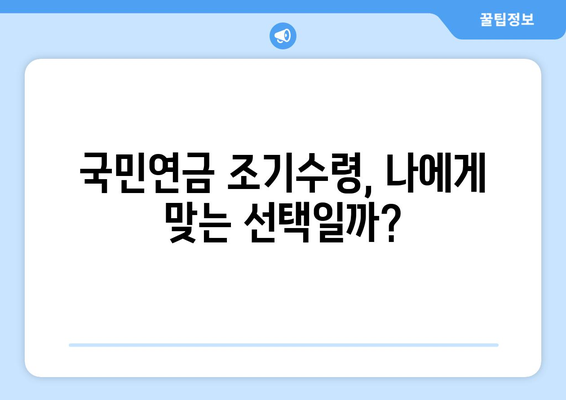 꿀팁정보

국민연금 조기수령, 나에게 맞는 선택일까?